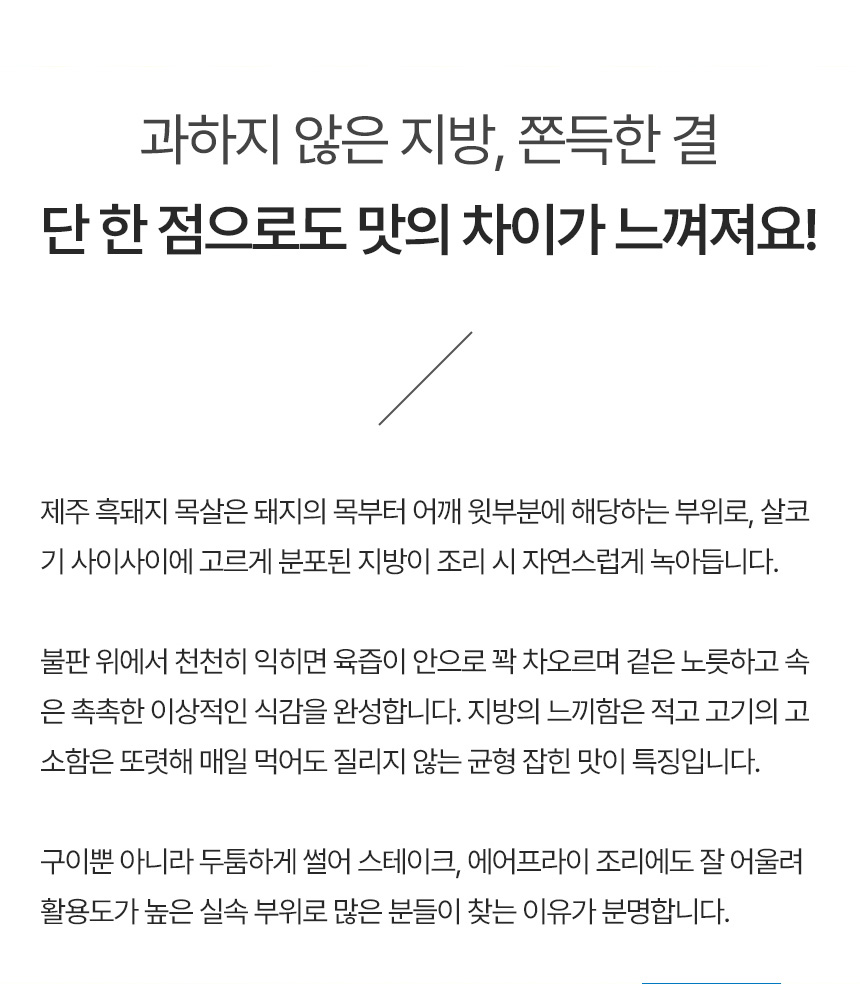 과하지 않은 지방, 쫀득한 결
단 한 점으로도 맛의 차이가 느껴져요!

제주 흑돼지 목살은 돼지의 목부터 어깨 윗부분에 해당하는 부위로, 살코기 사이사이에 고르게 분포된 지방이 조리 시 자연스럽게 녹아듭니다.

불판 위에서 천천히 익히면 육즙이 안으로 꽉 차오르며 겉은 노릇하고 속은 촉촉한 이상적인 식감을 완성합니다. 지방의 느끼함은 적고 고기의 고소함은 또렷해 매일 먹어도 질리지 않는 균형 잡힌 맛이 특징입니다.

구이뿐 아니라 두툼하게 썰어 스테이크, 에어프라이 조리에도 잘 어울려 활용도가 높은 실속 부위로 많은 분들이 찾는 이유가 분명합니다.